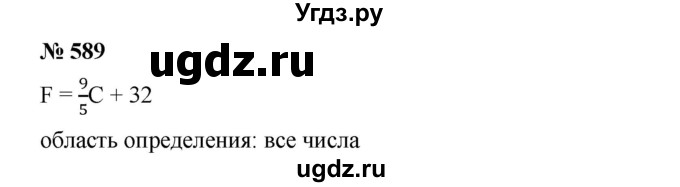 Угдз.ру

№ 589 ugdz.ru

$F = \frac{9}{5}C + 32$

область определения: все числа

ugdz.ru